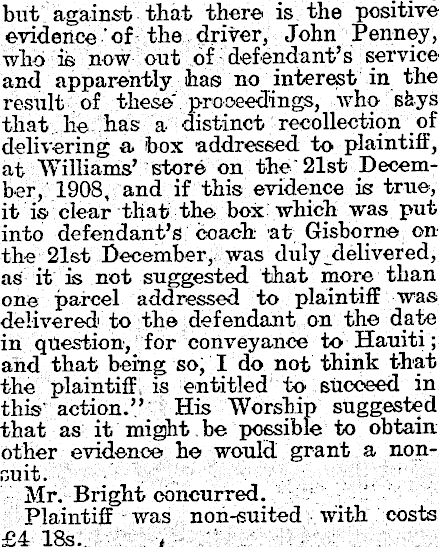 but against that there is the positive evidence of the driver, John Penney, who is now out of defendant's service and apparently has no interest in the result of these proceedings, who says that he has a distinct recollection of delivering a box addressed to plaintiff, at Williams' store on the 21st December, 1908, and if this evidence is true, it is clear that the box which was put into defendant's coach at Gisborne on the 21st December, was duly delivered, as it is not suggested that more than one parcel addressed to plaintiff was delivered to the defendant on the date in question, for conveyance to Hauiti; and that being so, I do not think that the plaintiff is entitled to succeed in this action." His Worship suggested that as it might be possible to obtain other evidence he would grant a nonsuit.

Mr. Bright concurred.

Plaintiff was non-suited with costs £4 18s.